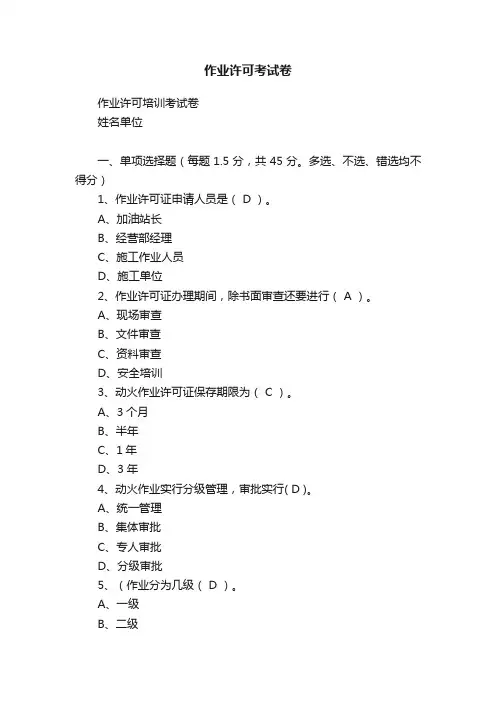 作业许可考试卷

作业许可培训考试卷
姓名单位

一、单项选择题（每题 1.5 分，共 45 分。多选、不选、错选均不得分）

1、作业许可证申请人员是（ D ）。
A、加油站长
B、经营部经理
C、施工作业人员
D、施工单位

2、作业许可证办理期间，除书面审查还要进行（ A ）。
A、现场审查
B、文件审查
C、资料审查
D、安全培训

3、动火作业许可证保存期限为（ C ）。
A、3 个月
B、半年
C、1 年
D、3 年

4、动火作业实行分级管理，审批实行( D )。
A、统一管理
B、集体审批
C、专人审批
D、分级审批

5、（作业分为几级（ D ）。
A、一级
B、二级